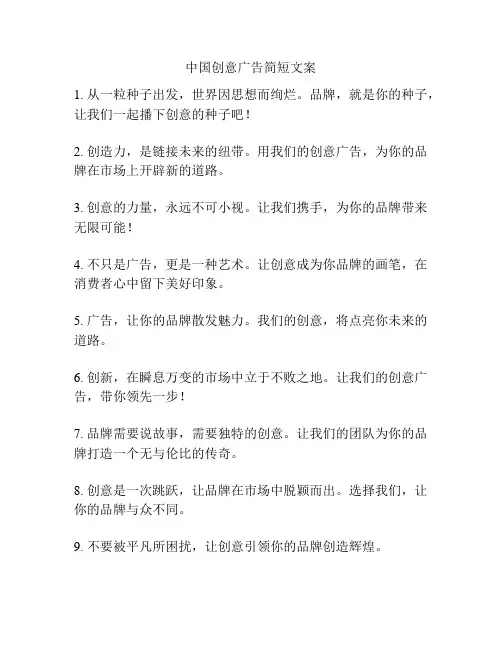 中国创意广告简短文案

1. 从一粒种子出发，世界因思想而绚烂。品牌，就是你的种子，让我们一起播下创意的种子吧！

2. 创造力，是链接未来的纽带。用我们的创意广告，为你的品牌在市场上开辟新的道路。

3. 创意的力量，永远不可小视。让我们携手，为你的品牌带来无限可能！

4. 不只是广告，更是一种艺术。让创意成为你品牌的画笔，在消费者心中留下美好印象。

5. 广告，让你的品牌散发魅力。我们的创意，将点亮你未来的道路。

6. 创新，在瞬息万变的市场中立于不败之地。让我们的创意广告，带你领先一步！

7. 品牌需要说故事，需要独特的创意。让我们的团队为你的品牌打造一个无与伦比的传奇。

8. 创意是一次跳跃，让品牌在市场中脱颖而出。选择我们，让你的品牌与众不同。

9. 不要被平凡所困扰，让创意引领你的品牌创造辉煌。